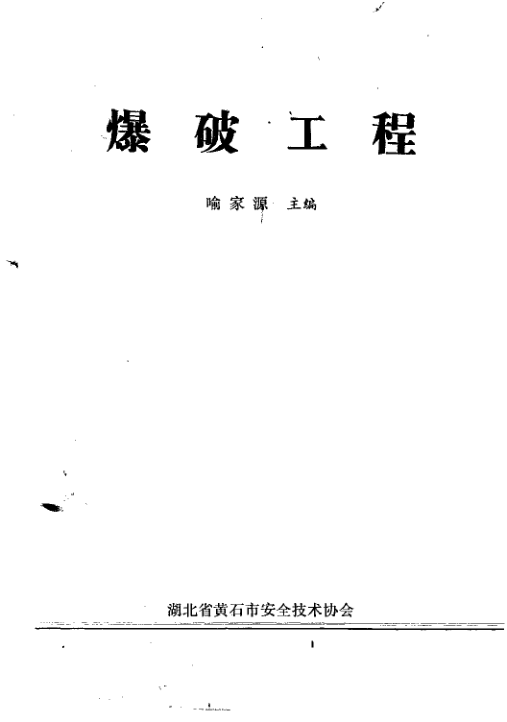 爆破工程

喻家源 主编

湖北省黄石市安全技术协会